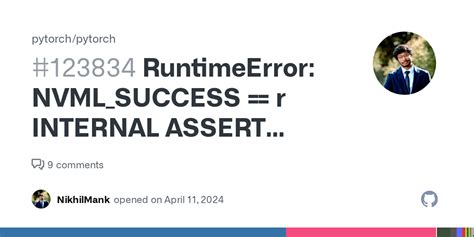 pytorch/pytorch

#123834 RuntimeError: NVML_SUCCESS == r INTERNAL ASSERT...

9 comments

NikhilMank opened on April 11, 2024